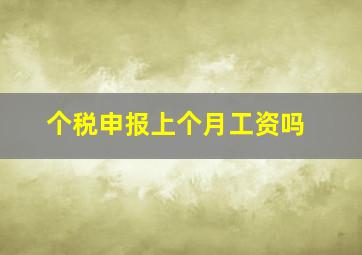 个税申报上个月工资吗